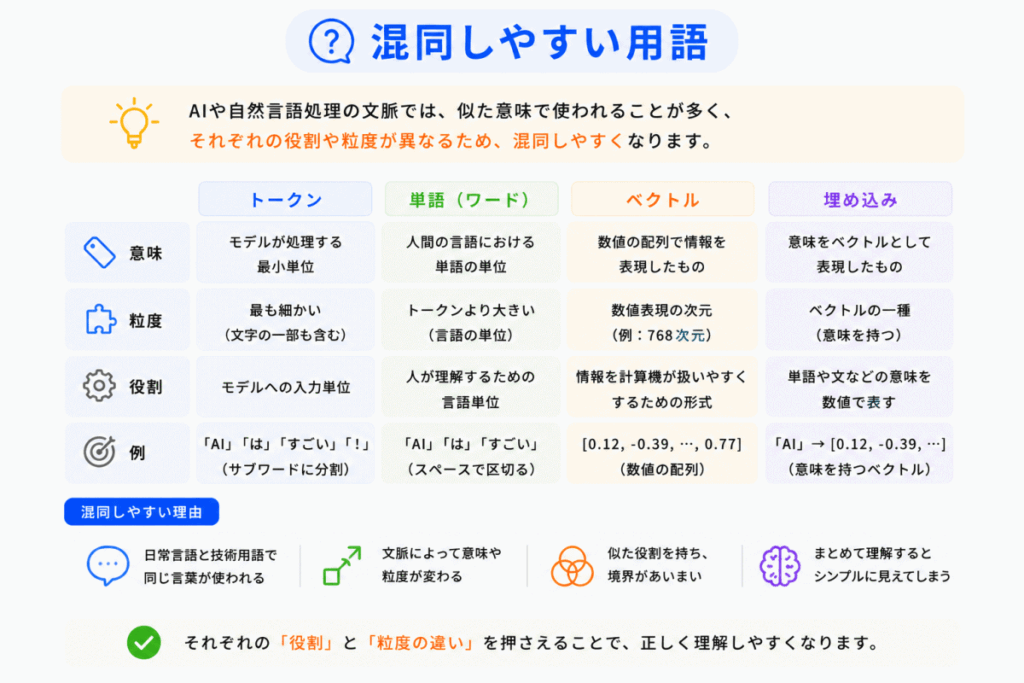 混同しやすい用語

AIや自然言語処理の文脈では、似た意味で使われることが多く、それぞれの役割や粒度が異なるため、混同しやすくなります。

| | トークン | 単語（ワード） | ベクトル | 埋め込み |
|---|---|---|---|---|
| 意味 | モデルが処理する最小単位 | 人間の言語における単語の単位 | 数値の配列で情報を表現したもの | 意味をベクトルとして表現したもの |
| 粒度 | 最も細かい（文字の一部も含む） | トークンより大きい（言語の単位） | 数値表現の次元（例：768次元） | ベクトルの一種（意味を持つ） |
| 役割 | モデルへの入力単位 | 人が理解するための言語単位 | 情報を計算機が扱いやすくするための形式 | 単語や文などの意味を数値で表す |
| 例 | 「AI」「は」「すごい」「！」（サブワードに分割） | 「AI」「は」「すごい」（スペースで区切る） | [0.12, -0.39, …, 0.77]（数値の配列） | 「AI」→ [0.12, -0.39, …]（意味を持つベクトル） |

混同しやすい理由

日常言語と技術用語で同じ言葉が使われる

文脈によって意味や粒度が変わる

似た役割を持ち、境界があいまい

まとめて理解するとシンプルに見えてしまう

それぞれの「役割」と「粒度の違い」を押さえることで、正しく理解しやすくなります。